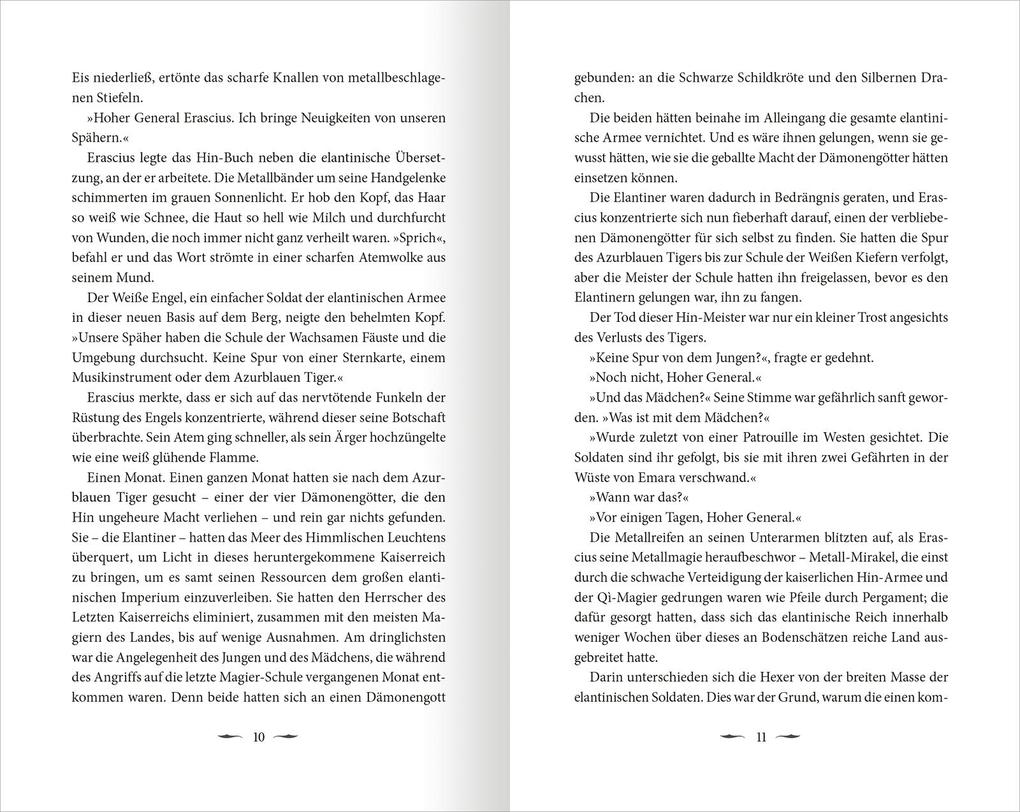 Eis niederließ, ertönte das scharfe Knallen von metallbeschlagenen Stiefeln.

»Hoher General Erascius. Ich bringe Neuigkeiten von unseren Spähern.«

Erascius legte das Hin-Buch neben die elantinische Übersetzung, an der er arbeitete. Die Metallbänder um seine Handgelenke schimmerten im grauen Sonnenlicht. Er hob den Kopf, das Haar so weiß wie Schnee, die Haut so hell wie Milch und durchfurcht von Wunden, die noch immer nicht ganz verheilt waren. »Sprich«, befahl er und das Wort strömte in einer scharfen Atemwolke aus seinem Mund.

Der Weiße Engel, ein einfacher Soldat der elantinischen Armee in dieser neuen Basis auf dem Berg, neigte den behelmten Kopf. »Unsere Späher haben die Schule der Wachsamen Fäuste und die Umgebung durchsucht. Keine Spur von einer Sternkarte, einem Musikinstrument oder dem Azurblauen Tiger.«

Erascius merkte, dass er sich auf das nervtötende Funkeln der Rüstung des Engels konzentrierte, während dieser seine Botschaft überbrachte. Sein Atem ging schneller, als sein Ärger hochzüngelte wie eine weiß glühende Flamme.

Einen Monat. Einen ganzen Monat hatten sie nach dem Azurblauen Tiger gesucht – einer der vier Dämonengötter, die den Hin ungeheure Macht verliehen – und rein gar nichts gefunden. Sie – die Elantiner – hatten das Meer des Himmlischen Leuchtens überquert, um Licht in dieses heruntergekommene Kaiserreich zu bringen, um es samt seinen Ressourcen dem großen elantinischen Imperium einzuverleiben. Sie hatten den Herrscher des Letzten Kaiserreichs eliminiert, zusammen mit den meisten Magiern des Landes, bis auf wenige Ausnahmen. Am dringlichsten war die Angelegenheit des Jungen und des Mädchens, die während des Angriffs auf die letzte Magier-Schule vergangenen Monat entkommen waren. Denn beide hatten sich an einen Dämonengott

10

gebunden: an die Schwarze Schildkröte und den Silbernen Drachen.

Die beiden hätten beinahe im Alleingang die gesamte elantinische Armee vernichtet. Und es wäre ihnen gelungen, wenn sie gewusst hätten, wie sie die geballte Macht der Dämonengötter hätten einsetzen können.

Die Elantiner waren dadurch in Bedrängnis geraten, und Erascius konzentrierte sich nun fieberhaft darauf, einen der verbliebenen Dämonengötter für sich selbst zu finden. Sie hatten die Spur des Azurblauen Tigers bis zur Schule der Weißen Kiefern verfolgt, aber die Meister der Schule hatten ihn freigelassen, bevor es den Elantinern gelungen war, ihn zu fangen.

Der Tod dieser Hin-Meister war nur ein kleiner Trost angesichts des Verlusts des Tigers.

»Keine Spur von dem Jungen?«, fragte er gedehnt.

»Noch nicht, Hoher General.«

»Und das Mädchen?« Seine Stimme war gefährlich sanft geworden. »Was ist mit dem Mädchen?«

»Wurde zuletzt von einer Patrouille im Westen gesichtet. Die Soldaten sind ihr gefolgt, bis sie mit ihren zwei Gefährten in der Wüste von Emara verschwand.«

»Wann war das?«

»Vor einigen Tagen, Hoher General.«

Die Metallreifen an seinen Unterarmen blitzten auf, als Erascius seine Metallmagie heraufbeschwor – Metall-Mirakel, die einst durch die schwache Verteidigung der kaiserlichen Hin-Armee und der Qì-Magier gedrungen waren wie Pfeile durch Pergament; die dafür gesorgt hatten, dass sich das elantinische Reich innerhalb weniger Wochen über dieses an Bodenschätzen reiche Land ausgebreitet hatte.

Darin unterschieden sich die Hexer von der breiten Masse der elantinischen Soldaten. Dies war der Grund, warum die einen kom-

11